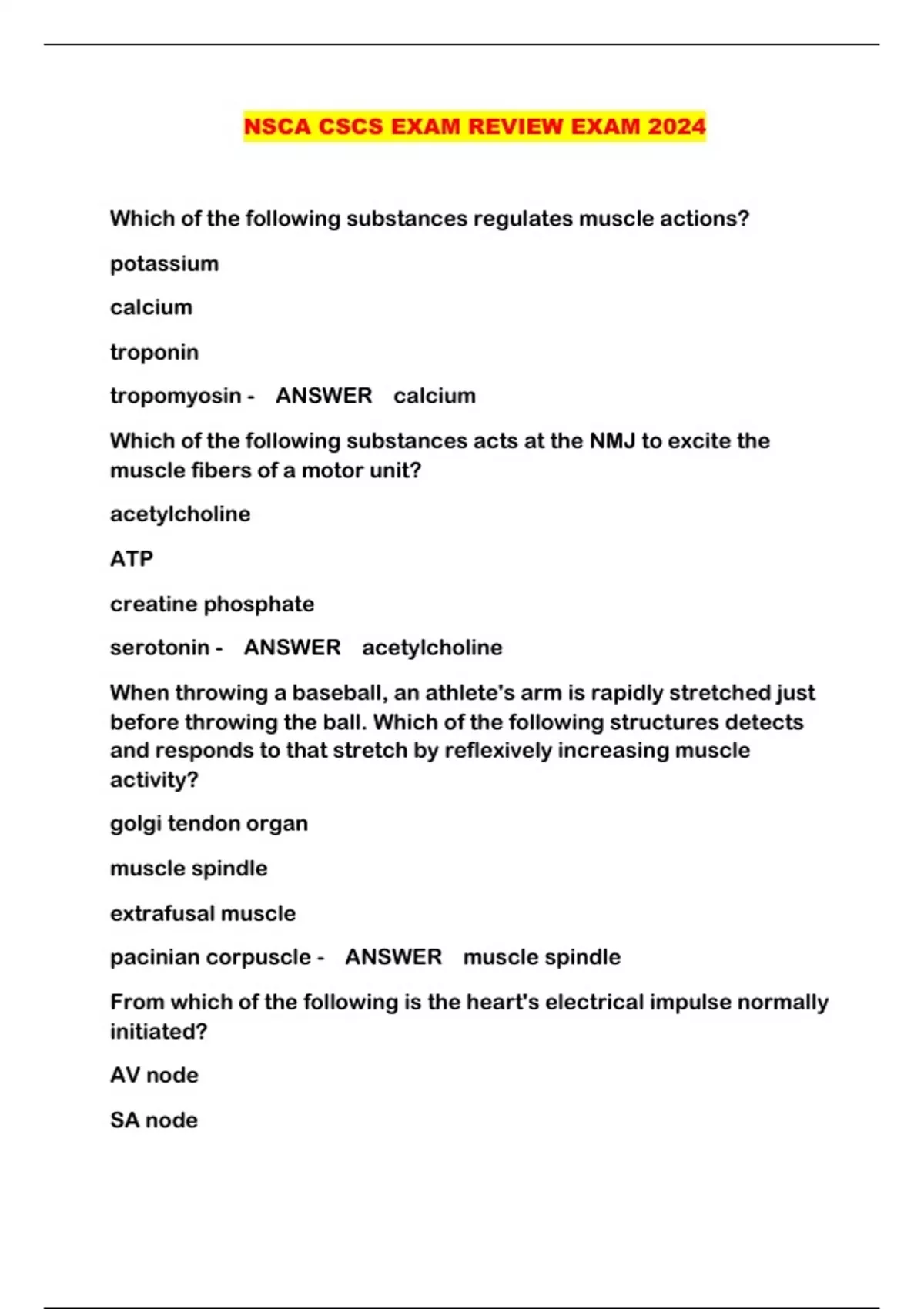 NSCA CSCS EXAM REVIEW EXAM 2024

Which of the following substances regulates muscle actions?

potassium

calcium

troponin

tropomyosin - ANSWER calcium

Which of the following substances acts at the NMJ to excite the muscle fibers of a motor unit?

acetylcholine

ATP

creatine phosphate

serotonin - ANSWER acetylcholine

When throwing a baseball, an athlete's arm is rapidly stretched just before throwing the ball. Which of the following structures detects and responds to that stretch by reflexively increasing muscle activity?

golgi tendon organ

muscle spindle

extrafusal muscle

pacinian corpuscle - ANSWER muscle spindle

From which of the following is the heart's electrical impulse normally initiated?

AV node

SA node